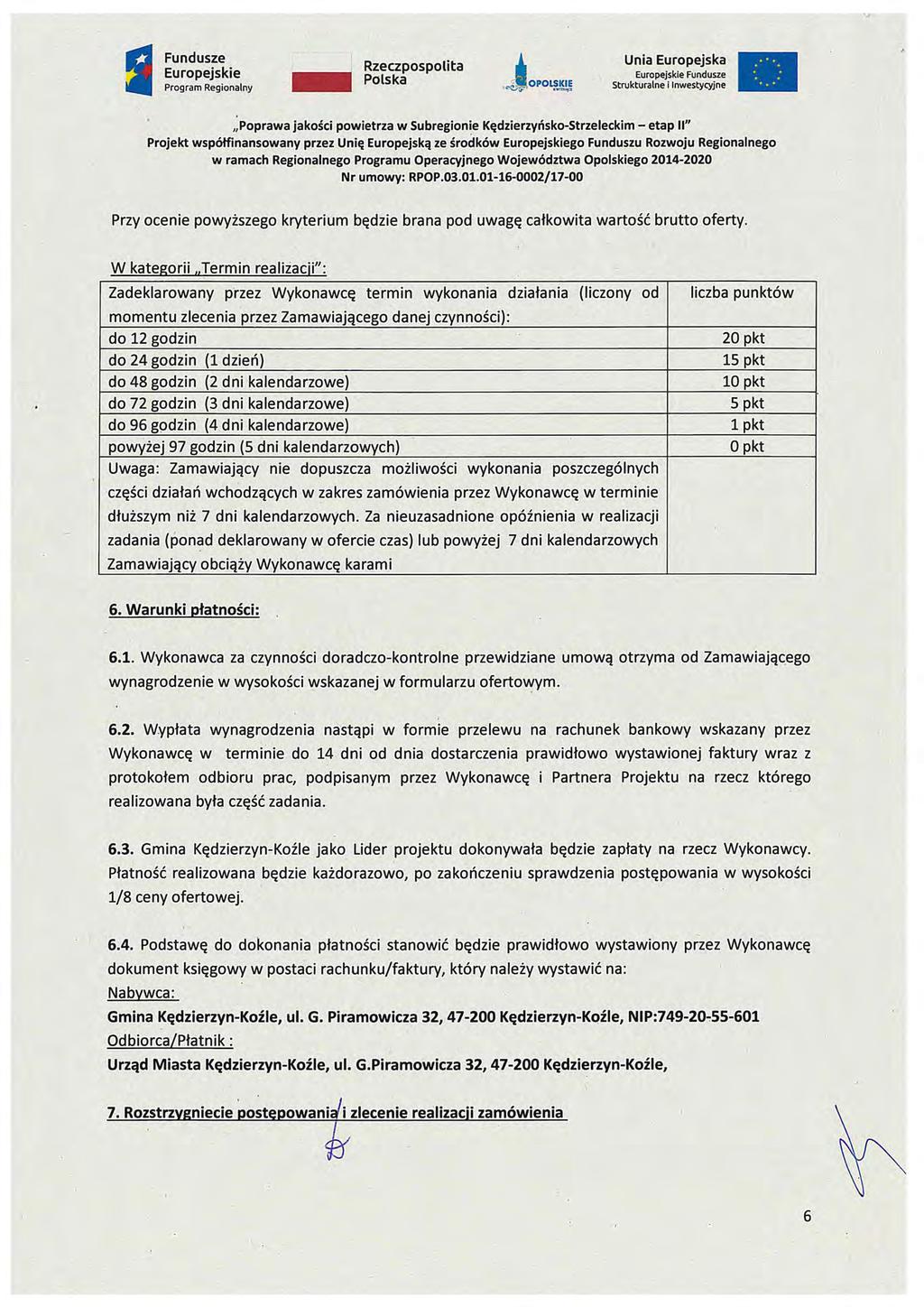 Fundusze Europejskie Program Regionalny

Rzeczpospolita Polska

OPOLSKIE

Unia Europejska Europejskie Fundusze Strukturalne i Inwestycyjne

„Poprawa jakości powietrza w Subregionie Kędzierzyńsko-Strzeleckim – etap II"
Projekt współfinansowany przez Unię Europejską ze środków Europejskiego Funduszu Rozwoju Regionalnego w ramach Regionalnego Programu Operacyjnego Województwa Opolskiego 2014-2020
Nr umowy: RPOP.03.01.01-16-0002/17-00

Przy ocenie powyższego kryterium będzie brana pod uwagę całkowita wartość brutto oferty.

W kategorii „Termin realizacji":

| Zadeklarowany przez Wykonawcę termin wykonania działania (liczony od momentu zlecenia przez Zamawiającego danej czynności): | liczba punktów |
|---|---|
| do 12 godzin | 20 pkt |
| do 24 godzin (1 dzień) | 15 pkt |
| do 48 godzin (2 dni kalendarzowe) | 10 pkt |
| do 72 godzin (3 dni kalendarzowe) | 5 pkt |
| do 96 godzin (4 dni kalendarzowe) | 1 pkt |
| powyżej 97 godzin (5 dni kalendarzowych) | 0 pkt |
| Uwaga: Zamawiający nie dopuszcza możliwości wykonania poszczególnych części działań wchodzących w zakres zamówienia przez Wykonawcę w terminie dłuższym niż 7 dni kalendarzowych. Za nieuzasadnione opóźnienia w realizacji zadania (ponad deklarowany w ofercie czas) lub powyżej 7 dni kalendarzowych Zamawiający obciąży Wykonawcę karami | |

6. Warunki płatności:

6.1. Wykonawca za czynności doradczo-kontrolne przewidziane umową otrzyma od Zamawiającego wynagrodzenie w wysokości wskazanej w formularzu ofertowym.

6.2. Wypłata wynagrodzenia nastąpi w formie przelewu na rachunek bankowy wskazany przez Wykonawcę w terminie do 14 dni od dnia dostarczenia prawidłowo wystawionej faktury wraz z protokołem odbioru prac, podpisanym przez Wykonawcę i Partnera Projektu na rzecz którego realizowana była część zadania.

6.3. Gmina Kędzierzyn-Koźle jako Lider projektu dokonywała będzie zapłaty na rzecz Wykonawcy. Płatność realizowana będzie każdorazowo, po zakończeniu sprawdzenia postępowania w wysokości 1/8 ceny ofertowej.

6.4. Podstawę do dokonania płatności stanowić będzie prawidłowo wystawiony przez Wykonawcę dokument księgowy w postaci rachunku/faktury, który należy wystawić na:
Nabywca:
Gmina Kędzierzyn-Koźle, ul. G. Piramowicza 32, 47-200 Kędzierzyn-Koźle, NIP:749-20-55-601
Odbiorca/Płatnik :
Urząd Miasta Kędzierzyn-Koźle, ul. G.Piramowicza 32, 47-200 Kędzierzyn-Koźle,

7. Rozstrzygniecie postępowania i zlecenie realizacji zamówienia

6